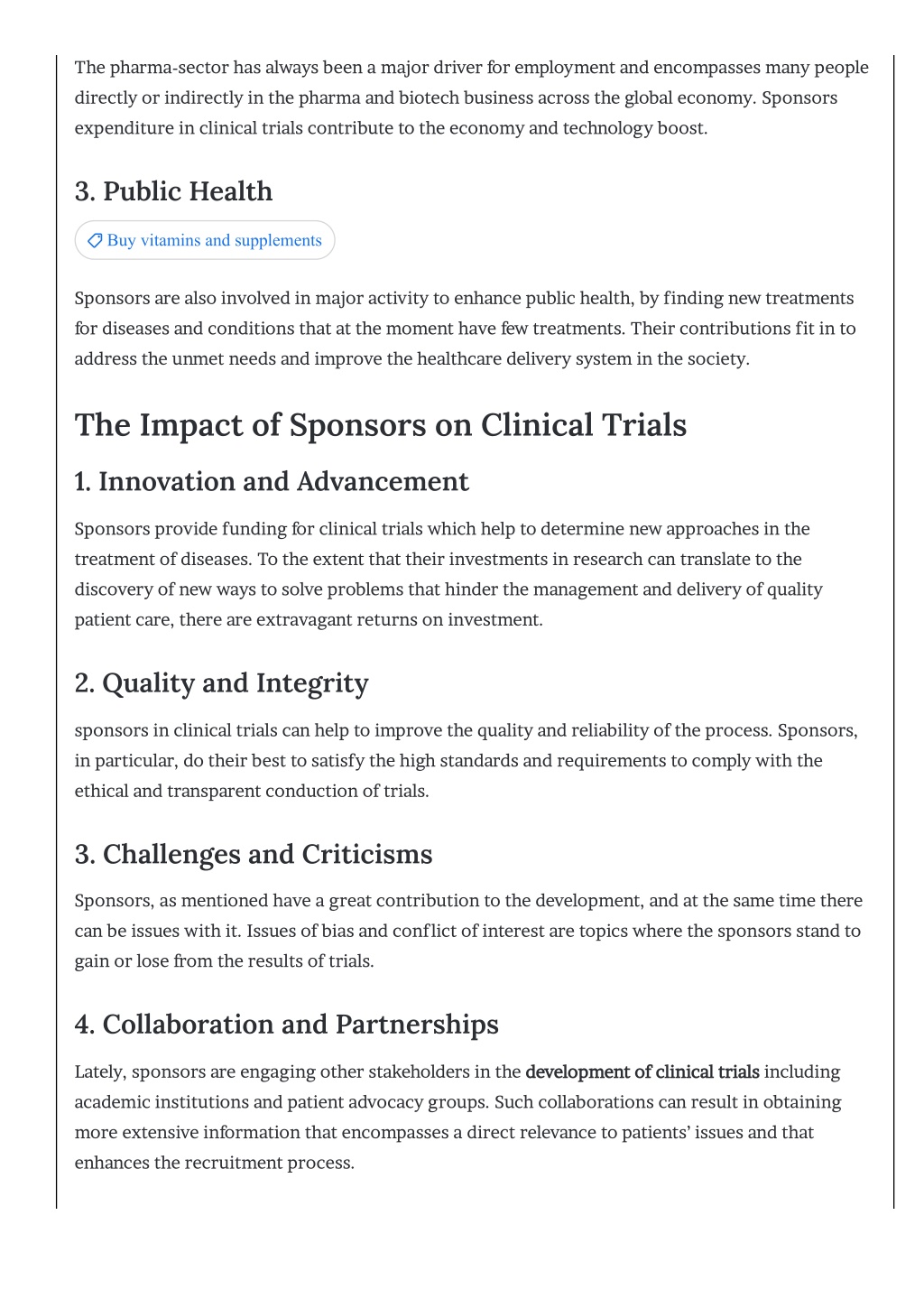 The pharma-sector has always been a major driver for employment and encompasses many people directly or indirectly in the pharma and biotech business across the global economy. Sponsors expenditure in clinical trials contribute to the economy and technology boost.

3. Public Health

Buy vitamins and supplements

Sponsors are also involved in major activity to enhance public health, by finding new treatments for diseases and conditions that at the moment have few treatments. Their contributions fit in to address the unmet needs and improve the healthcare delivery system in the society.

The Impact of Sponsors on Clinical Trials

1. Innovation and Advancement

Sponsors provide funding for clinical trials which help to determine new approaches in the treatment of diseases. To the extent that their investments in research can translate to the discovery of new ways to solve problems that hinder the management and delivery of quality patient care, there are extravagant returns on investment.

2. Quality and Integrity

sponsors in clinical trials can help to improve the quality and reliability of the process. Sponsors, in particular, do their best to satisfy the high standards and requirements to comply with the ethical and transparent conduction of trials.

3. Challenges and Criticisms

Sponsors, as mentioned have a great contribution to the development, and at the same time there can be issues with it. Issues of bias and conflict of interest are topics where the sponsors stand to gain or lose from the results of trials.

4. Collaboration and Partnerships

Lately, sponsors are engaging other stakeholders in the development of clinical trials including academic institutions and patient advocacy groups. Such collaborations can result in obtaining more extensive information that encompasses a direct relevance to patients' issues and that enhances the recruitment process.